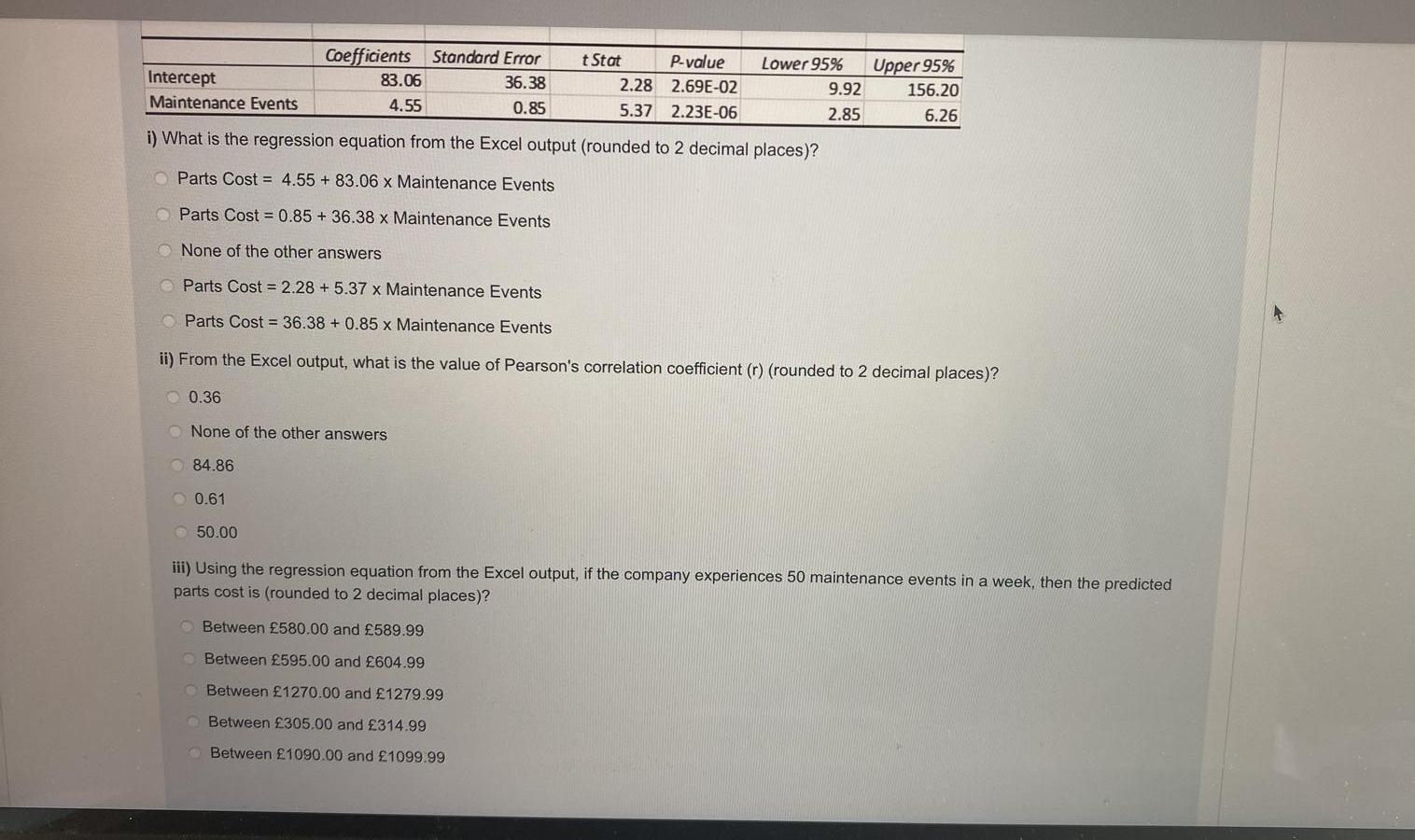 | | Coefficients | Standard Error | t Stat | P-value | Lower 95% | Upper 95% |
|---|---|---|---|---|---|---|
| Intercept | 83.06 | 36.38 | 2.28 | 2.69E-02 | 9.92 | 156.20 |
| Maintenance Events | 4.55 | 0.85 | 5.37 | 2.23E-06 | 2.85 | 6.26 |

i) What is the regression equation from the Excel output (rounded to 2 decimal places)?

Parts Cost = 4.55 + 83.06 x Maintenance Events

Parts Cost = 0.85 + 36.38 x Maintenance Events

None of the other answers

Parts Cost = 2.28 + 5.37 x Maintenance Events

Parts Cost = 36.38 + 0.85 x Maintenance Events

ii) From the Excel output, what is the value of Pearson's correlation coefficient (r) (rounded to 2 decimal places)?

0.36

None of the other answers

84.86

0.61

50.00

iii) Using the regression equation from the Excel output, if the company experiences 50 maintenance events in a week, then the predicted parts cost is (rounded to 2 decimal places)?

Between £580.00 and £589.99

Between £595.00 and £604.99

Between £1270.00 and £1279.99

Between £305.00 and £314.99

Between £1090.00 and £1099.99